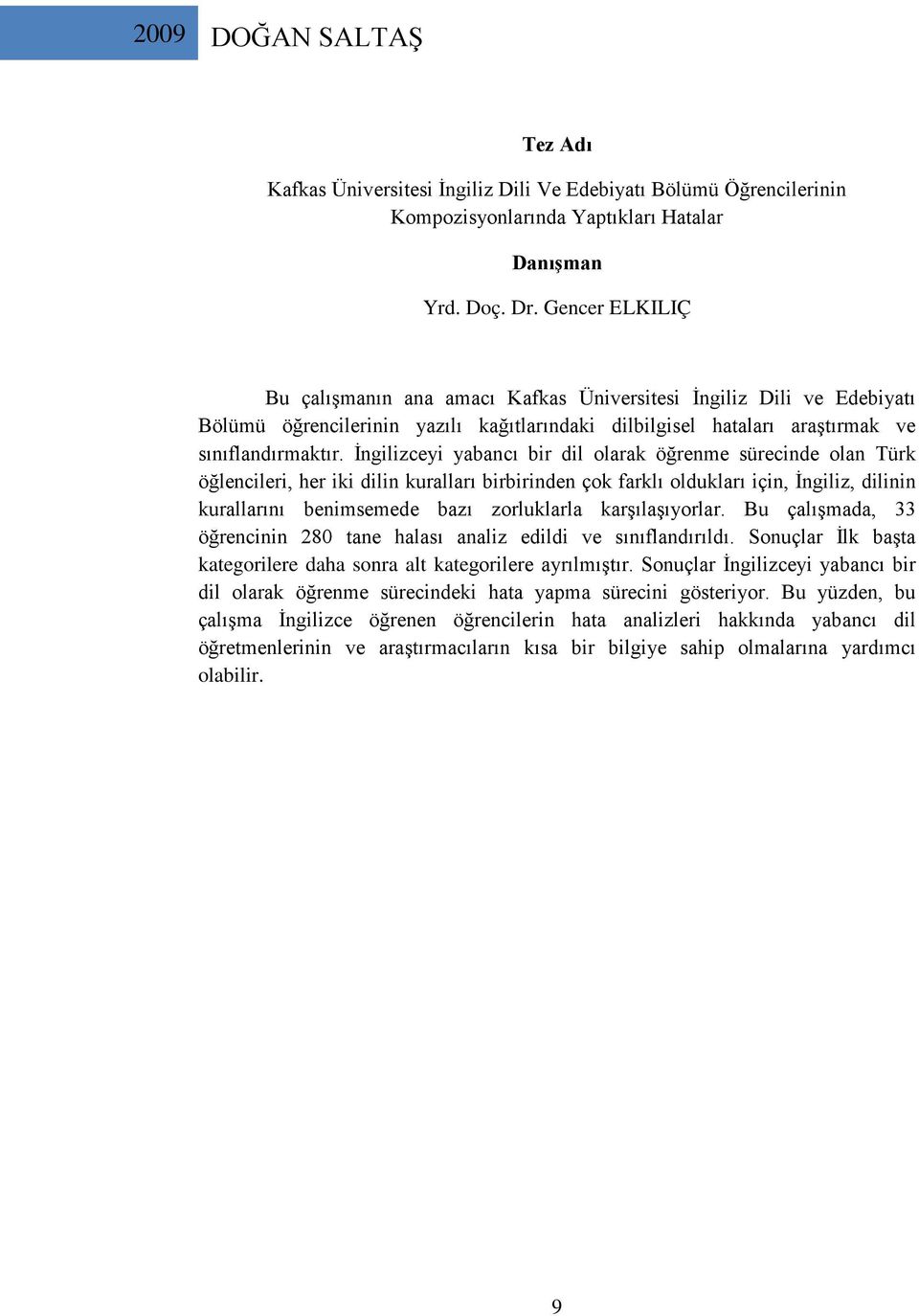 2009 DOĞAN SALTAŞ

Tez Adı

Kafkas Üniversitesi İngiliz Dili Ve Edebiyatı Bölümü Öğrencilerinin Kompozisyonlarında Yaptıkları Hatalar

Danışman

Yrd. Doç. Dr. Gencer ELKILIÇ

Bu çalışmanın ana amacı Kafkas Üniversitesi İngiliz Dili ve Edebiyatı Bölümü öğrencilerinin yazılı kağıtlarındaki dilbilgisel hataları araştırmak ve sınıflandırmaktır. İngilizceyi yabancı bir dil olarak öğrenme sürecinde olan Türk öğlencileri, her iki dilin kuralları birbirinden çok farklı oldukları için, İngiliz, dilinin kurallarını benimsemede bazı zorluklarla karşılaşıyorlar. Bu çalışmada, 33 öğrencinin 280 tane halası analiz edildi ve sınıflandırıldı. Sonuçlar İlk başta kategorilere daha sonra alt kategorilere ayrılmıştır. Sonuçlar İngilizceyi yabancı bir dil olarak öğrenme sürecindeki hata yapma sürecini gösteriyor. Bu yüzden, bu çalışma İngilizce öğrenen öğrencilerin hata analizleri hakkında yabancı dil öğretmenlerinin ve araştırmacıların kısa bir bilgiye sahip olmalarına yardımcı olabilir.

9